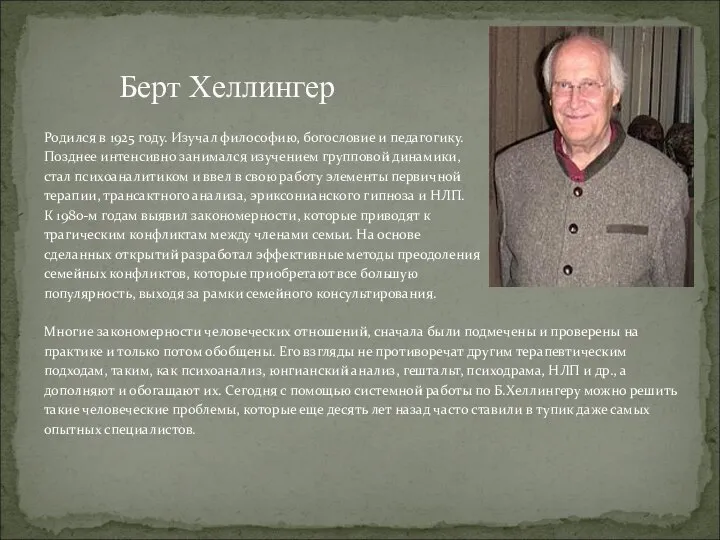 Берт Хеллингер

Родился в 1925 году. Изучал философию, богословие и педагогику. Позднее интенсивно занимался изучением групповой динамики, стал психоаналитиком и ввел в свою работу элементы первичной терапии, трансактного анализа, эриксонианского гипноза и НЛП. К 1980-м годам выявил закономерности, которые приводят к трагическим конфликтам между членами семьи. На основе сделанных открытий разработал эффективные методы преодоления семейных конфликтов, которые приобретают все большую популярность, выходя за рамки семейного консультирования.

Многие закономерности человеческих отношений, сначала были подмечены и проверены на практике и только потом обобщены. Его взгляды не противоречат другим терапевтическим подходам, таким, как психоанализ, юнгианский анализ, гештальт, психодрама, НЛП и др., а дополняют и обогащают их. Сегодня с помощью системной работы по Б.Хеллингеру можно решить такие человеческие проблемы, которые еще десять лет назад часто ставили в тупик даже самых опытных специалистов.